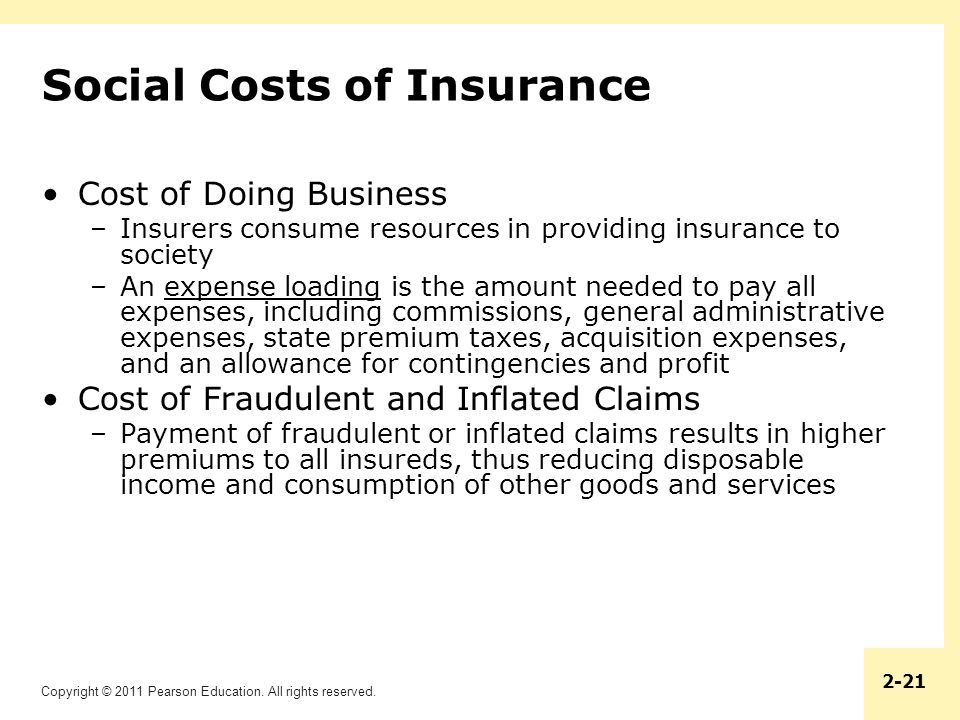 Social Costs of Insurance

• Cost of Doing Business
– Insurers consume resources in providing insurance to society
– An expense loading is the amount needed to pay all expenses, including commissions, general administrative expenses, state premium taxes, acquisition expenses, and an allowance for contingencies and profit

• Cost of Fraudulent and Inflated Claims
– Payment of fraudulent or inflated claims results in higher premiums to all insureds, thus reducing disposable income and consumption of other goods and services

Copyright © 2011 Pearson Education. All rights reserved.

2-21